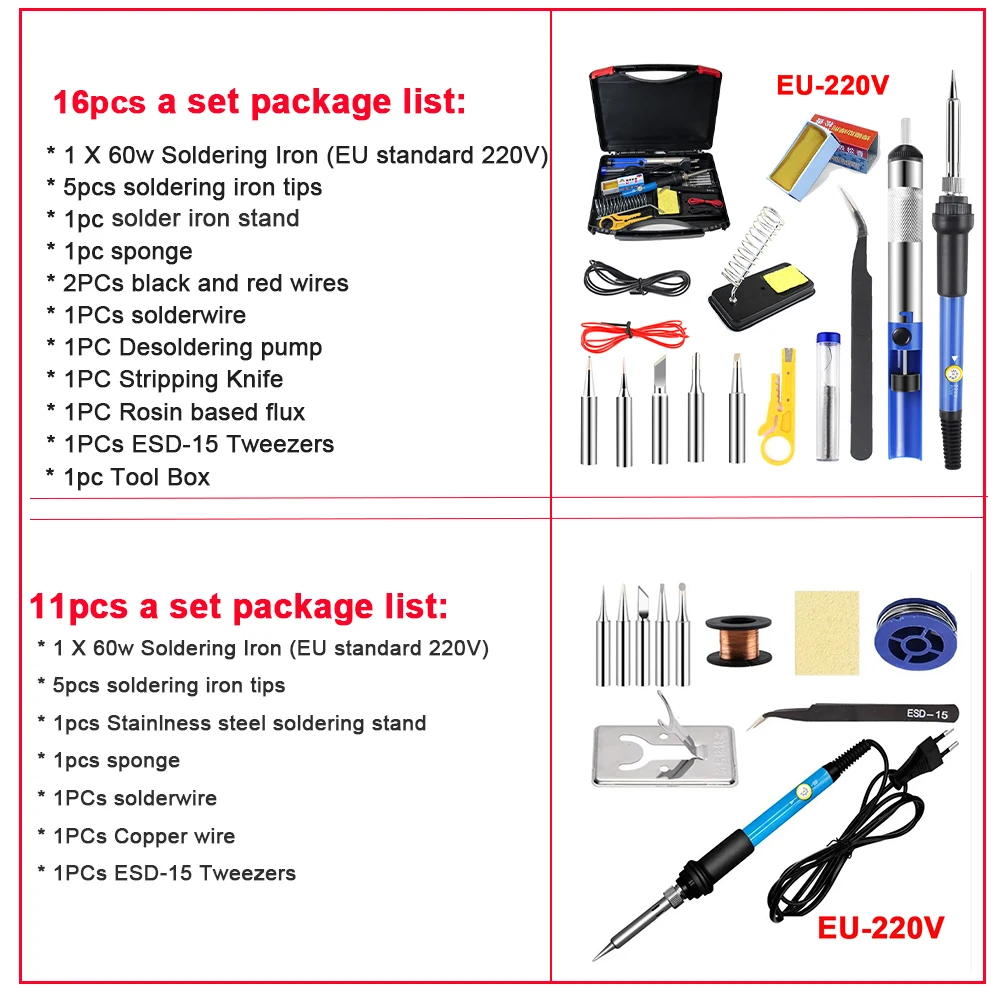 16pcs a set package list:

* 1 X 60w Soldering Iron (EU standard 220V)
* 5pcs soldering iron tips
* 1pc solder iron stand
* 1pc sponge
* 2PCs black and red wires
* 1PCs solderwire
* 1PC Desoldering pump
* 1PC Stripping Knife
* 1PC Rosin based flux
* 1PCs ESD-15 Tweezers
* 1pc Tool Box

EU-220V

11pcs a set package list:

* 1 X 60w Soldering Iron (EU standard 220V)
* 5pcs soldering iron tips
* 1pcs Stainless steel soldering stand
* 1pcs sponge
* 1PCs solderwire
* 1PCs Copper wire
* 1PCs ESD-15 Tweezers

ESD-15

EU-220V